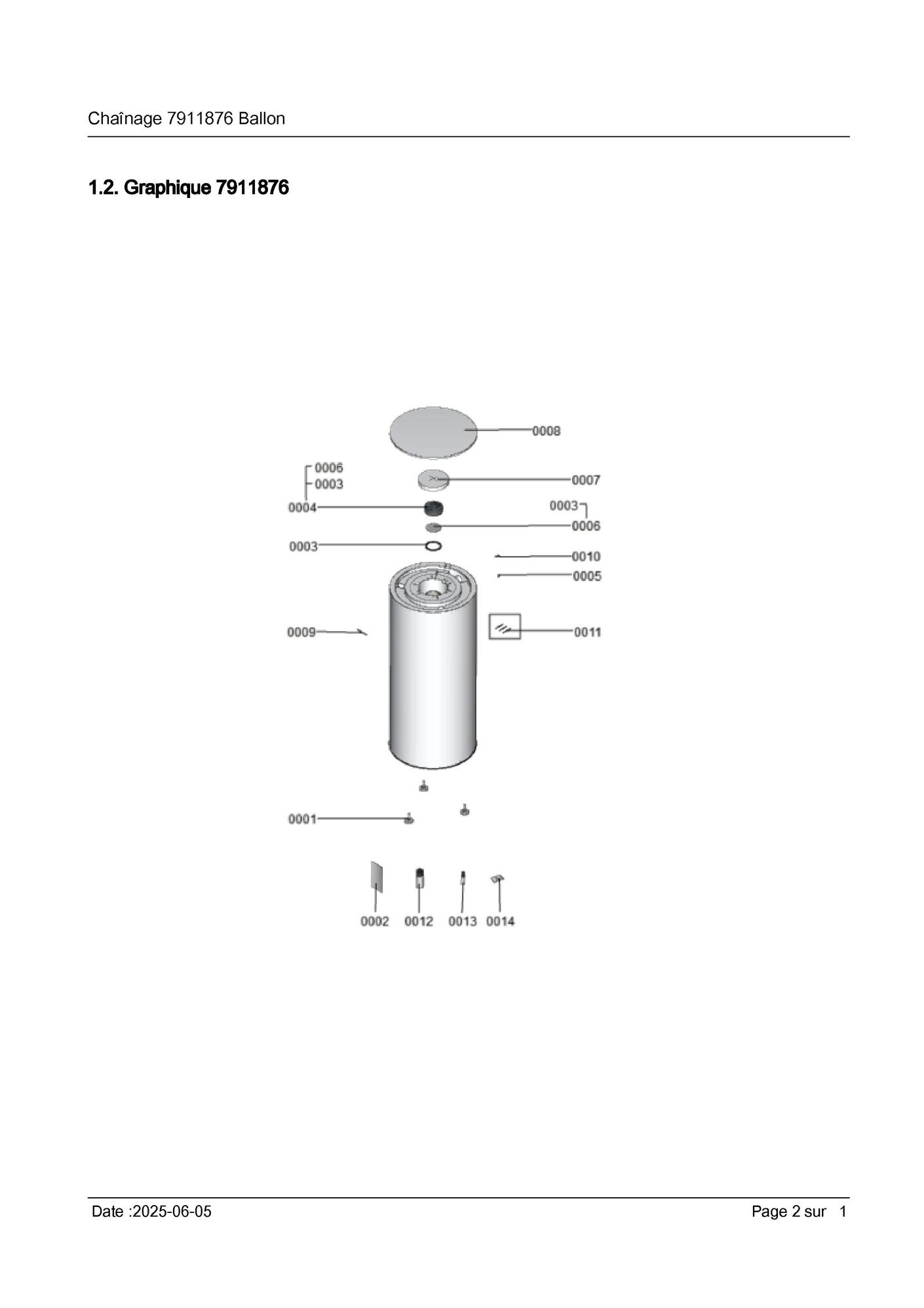 Chaînage 7911876 Ballon

1.2. Graphique 7911876

0008
0006
0003
0007
0004
0003
0006
0003
0010
0005
0009
0011
0001
0002 0012 0013 0014

Date :2025-06-05

Page 2 sur 1